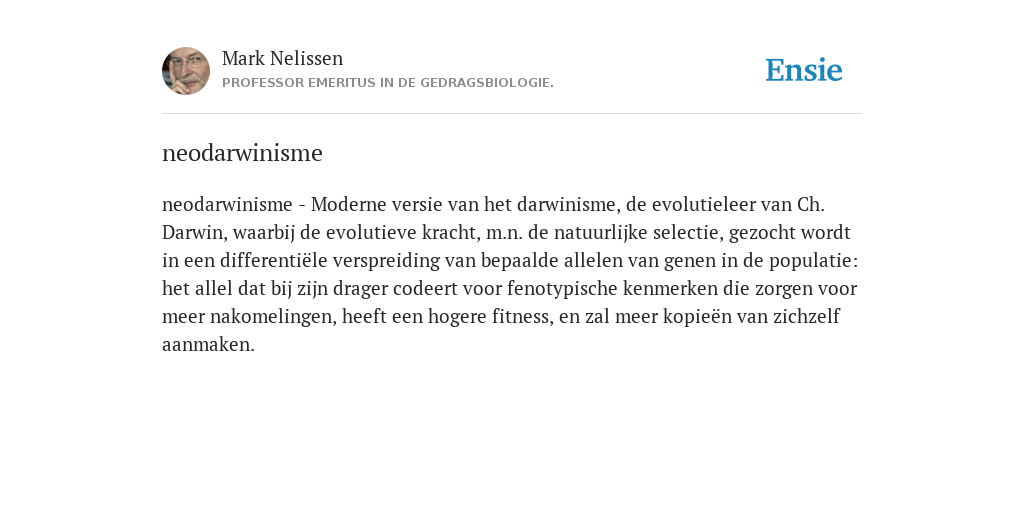 Mark Nelissen
PROFESSOR EMERITUS IN DE GEDRAGSBIOLOGIE.

Ensie

neodarwinisme

neodarwinisme - Moderne versie van het darwinisme, de evolutieleer van Ch. Darwin, waarbij de evolutieve kracht, m.n. de natuurlijke selectie, gezocht wordt in een differentiële verspreiding van bepaalde allelen van genen in de populatie: het allel dat bij zijn drager codeert voor fenotypische kenmerken die zorgen voor meer nakomelingen, heeft een hogere fitness, en zal meer kopieën van zichzelf aanmaken.